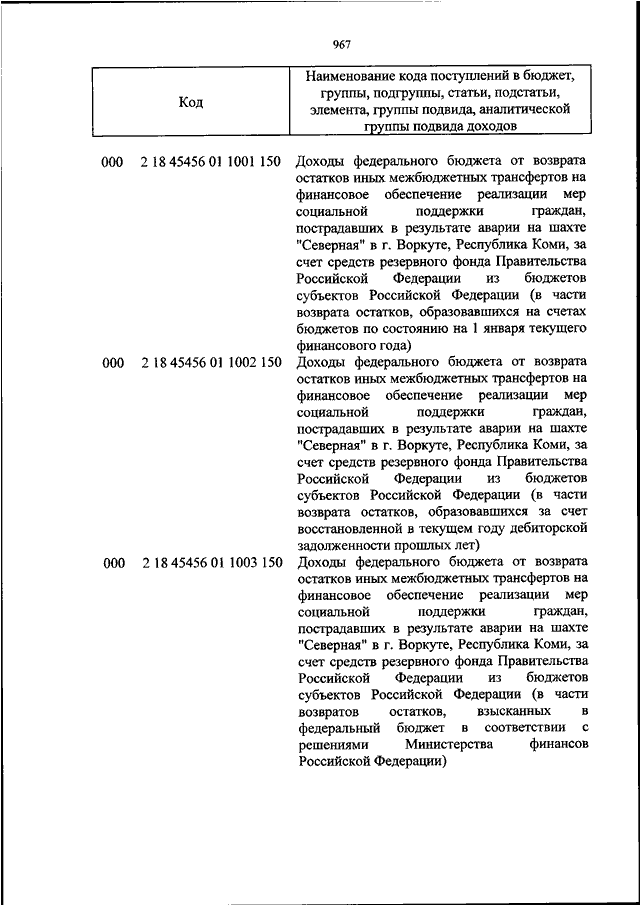 967

| Код | Наименование кода поступлений в бюджет, группы, подгруппы, статьи, подстатьи, элемента, группы подвида, аналитической группы подвида доходов |
|---|---|
| 000 2 18 45456 01 1001 150 | Доходы федерального бюджета от возврата остатков иных межбюджетных трансфертов на финансовое обеспечение реализации мер социальной поддержки граждан, пострадавших в результате аварии на шахте "Северная" в г. Воркуте, Республика Коми, за счет средств резервного фонда Правительства Российской Федерации из бюджетов субъектов Российской Федерации (в части возврата остатков, образовавшихся на счетах бюджетов по состоянию на 1 января текущего финансового года) |
| 000 2 18 45456 01 1002 150 | Доходы федерального бюджета от возврата остатков иных межбюджетных трансфертов на финансовое обеспечение реализации мер социальной поддержки граждан, пострадавших в результате аварии на шахте "Северная" в г. Воркуте, Республика Коми, за счет средств резервного фонда Правительства Российской Федерации из бюджетов субъектов Российской Федерации (в части возврата остатков, образовавшихся за счет восстановленной в текущем году дебиторской задолженности прошлых лет) |
| 000 2 18 45456 01 1003 150 | Доходы федерального бюджета от возврата остатков иных межбюджетных трансфертов на финансовое обеспечение реализации мер социальной поддержки граждан, пострадавших в результате аварии на шахте "Северная" в г. Воркуте, Республика Коми, за счет средств резервного фонда Правительства Российской Федерации из бюджетов субъектов Российской Федерации (в части возвратов остатков, взысканных в федеральный бюджет в соответствии с решениями Министерства финансов Российской Федерации) |